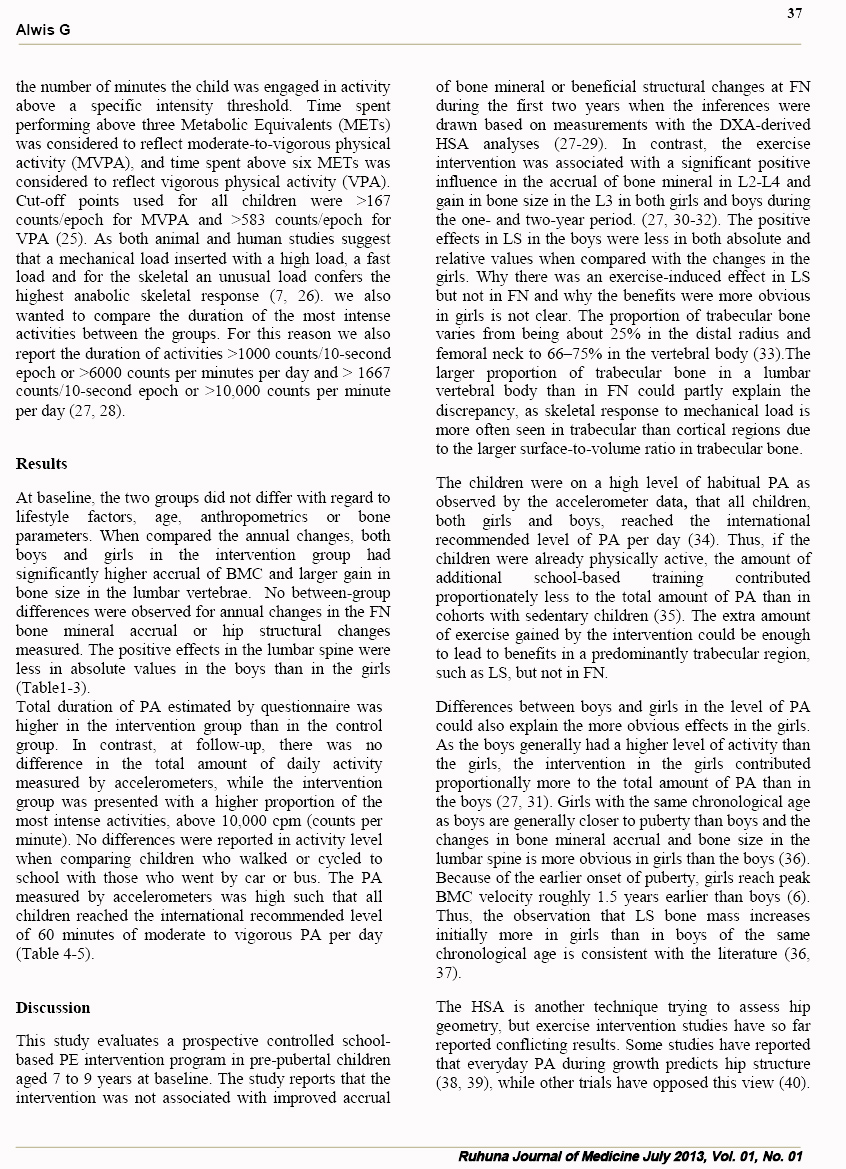 37

Alwis G

the number of minutes the child was engaged in activity above a specific intensity threshold. Time spent performing above three Metabolic Equivalents (METs) was considered to reflect moderate-to-vigorous physical activity (MVPA), and time spent above six METs was considered to reflect vigorous physical activity (VPA). Cut-off points used for all children were >167 counts/epoch for MVPA and >583 counts/epoch for VPA (25). As both animal and human studies suggest that a mechanical load inserted with a high load, a fast load and for the skeletal an unusual load confers the highest anabolic skeletal response (7, 26). we also wanted to compare the duration of the most intense activities between the groups. For this reason we also report the duration of activities >1000 counts/10-second epoch or >6000 counts per minutes per day and > 1667 counts/10-second epoch or >10,000 counts per minute per day (27, 28).

Results

At baseline, the two groups did not differ with regard to lifestyle factors, age, anthropometrics or bone parameters. When compared the annual changes, both boys and girls in the intervention group had significantly higher accrual of BMC and larger gain in bone size in the lumbar vertebrae. No between-group differences were observed for annual changes in the FN bone mineral accrual or hip structural changes measured. The positive effects in the lumbar spine were less in absolute values in the boys than in the girls (Table1-3).
Total duration of PA estimated by questionnaire was higher in the intervention group than in the control group. In contrast, at follow-up, there was no difference in the total amount of daily activity measured by accelerometers, while the intervention group was presented with a higher proportion of the most intense activities, above 10,000 cpm (counts per minute). No differences were reported in activity level when comparing children who walked or cycled to school with those who went by car or bus. The PA measured by accelerometers was high such that all children reached the international recommended level of 60 minutes of moderate to vigorous PA per day (Table 4-5).

Discussion

This study evaluates a prospective controlled school-based PE intervention program in pre-pubertal children aged 7 to 9 years at baseline. The study reports that the intervention was not associated with improved accrual of bone mineral or beneficial structural changes at FN during the first two years when the inferences were drawn based on measurements with the DXA-derived HSA analyses (27-29). In contrast, the exercise intervention was associated with a significant positive influence in the accrual of bone mineral in L2-L4 and gain in bone size in the L3 in both girls and boys during the one- and two-year period. (27, 30-32). The positive effects in LS in the boys were less in both absolute and relative values when compared with the changes in the girls. Why there was an exercise-induced effect in LS but not in FN and why the benefits were more obvious in girls is not clear. The proportion of trabecular bone varies from being about 25% in the distal radius and femoral neck to 66–75% in the vertebral body (33).The larger proportion of trabecular bone in a lumbar vertebral body than in FN could partly explain the discrepancy, as skeletal response to mechanical load is more often seen in trabecular than cortical regions due to the larger surface-to-volume ratio in trabecular bone.

The children were on a high level of habitual PA as observed by the accelerometer data, that all children, both girls and boys, reached the international recommended level of PA per day (34). Thus, if the children were already physically active, the amount of additional school-based training contributed proportionately less to the total amount of PA than in cohorts with sedentary children (35). The extra amount of exercise gained by the intervention could be enough to lead to benefits in a predominantly trabecular region, such as LS, but not in FN.

Differences between boys and girls in the level of PA could also explain the more obvious effects in the girls. As the boys generally had a higher level of activity than the girls, the intervention in the girls contributed proportionally more to the total amount of PA than in the boys (27, 31). Girls with the same chronological age as boys are generally closer to puberty than boys and the changes in bone mineral accrual and bone size in the lumbar spine is more obvious in girls than the boys (36). Because of the earlier onset of puberty, girls reach peak BMC velocity roughly 1.5 years earlier than boys (6). Thus, the observation that LS bone mass increases initially more in girls than in boys of the same chronological age is consistent with the literature (36, 37).

The HSA is another technique trying to assess hip geometry, but exercise intervention studies have so far reported conflicting results. Some studies have reported that everyday PA during growth predicts hip structure (38, 39), while other trials have opposed this view (40).

Ruhuna Journal of Medicine July 2013, Vol. 01, No. 01